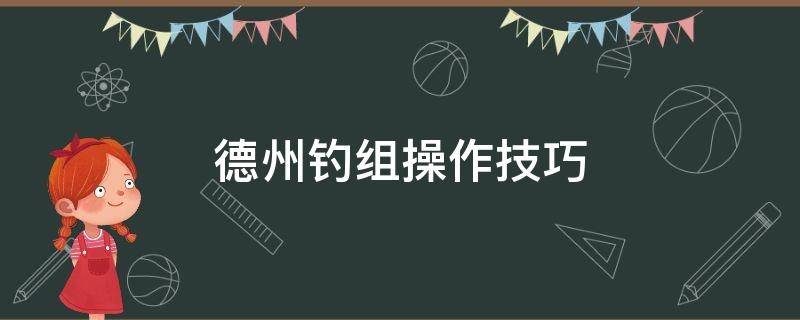 德州钓组操作技巧